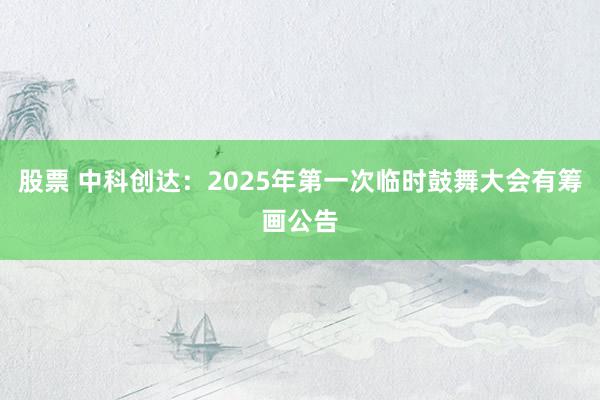 股票 中科创达：2025年第一次临时鼓舞大会有筹画公告